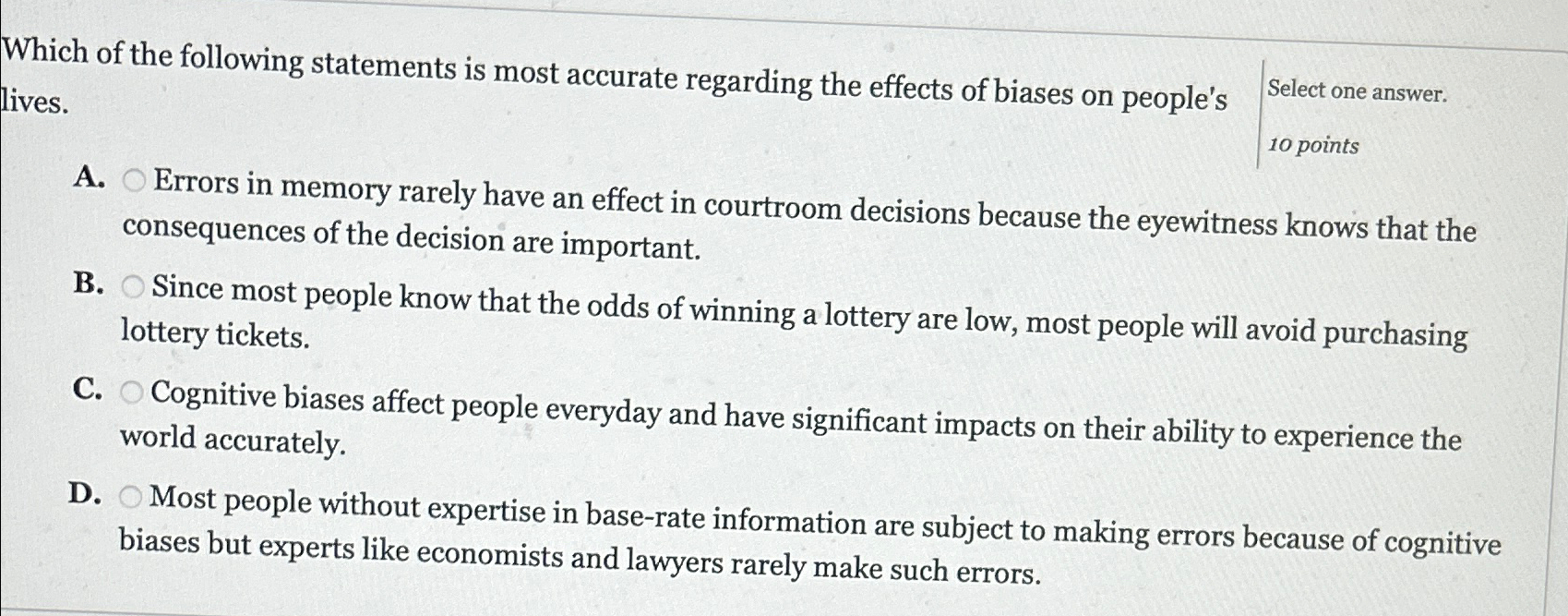 Which of the following statements is most accurate regarding the effects of biases on people's lives.

Select one answer.

10 points

A. Errors in memory rarely have an effect in courtroom decisions because the eyewitness knows that the consequences of the decision are important.

B. Since most people know that the odds of winning a lottery are low, most people will avoid purchasing lottery tickets.

C. Cognitive biases affect people everyday and have significant impacts on their ability to experience the world accurately.

D. Most people without expertise in base-rate information are subject to making errors because of cognitive biases but experts like economists and lawyers rarely make such errors.